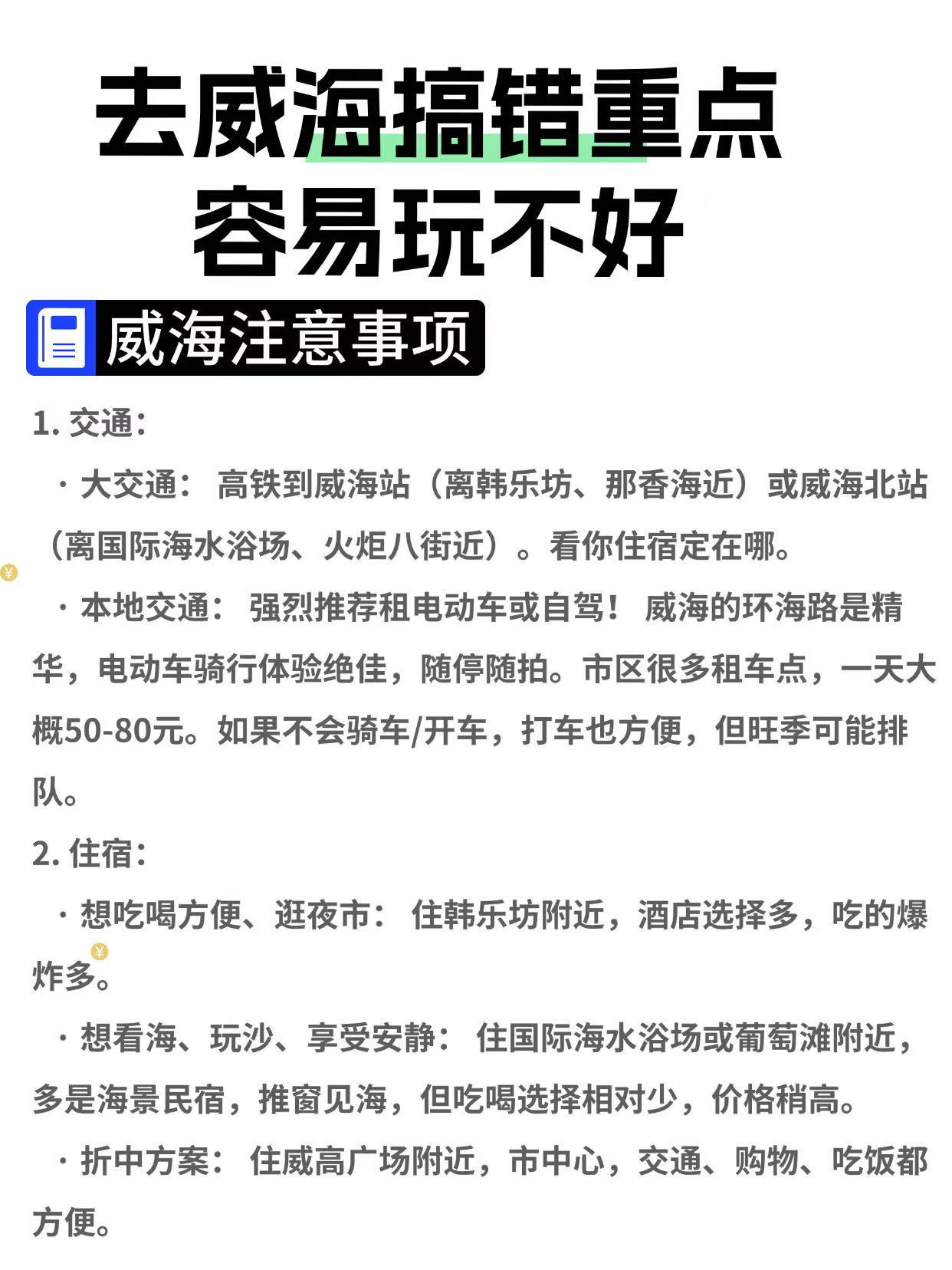 去威海搞错重点
容易玩不好

威海注意事项

1. 交通：

· 大交通： 高铁到威海站（离韩乐坊、那香海近）或威海北站（离国际海水浴场、火炬八街近）。看你住宿定在哪。

· 本地交通： 强烈推荐租电动车或自驾！ 威海的环海路是精华，电动车骑行体验绝佳，随停随拍。市区很多租车点，一天大概50-80元。如果不会骑车/开车，打车也方便，但旺季可能排队。

2. 住宿：

· 想吃喝方便、逛夜市： 住韩乐坊附近，酒店选择多，吃的爆炸多。

· 想看海、玩沙、享受安静： 住国际海水浴场或葡萄滩附近，多是海景民宿，推窗见海，但吃喝选择相对少，价格稍高。

· 折中方案： 住威高广场附近，市中心，交通、购物、吃饭都方便。